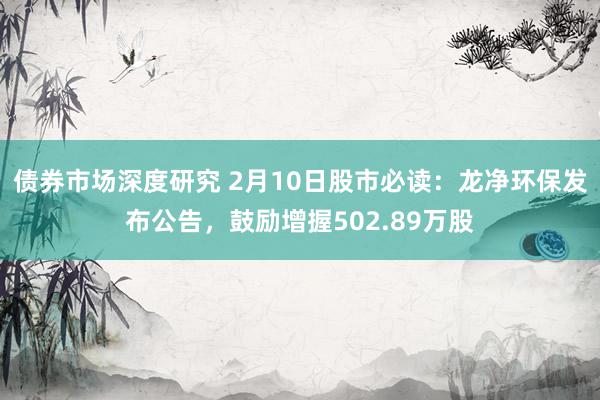 债券市场深度研究 2月10日股市必读：龙净环保发布公告，鼓励增握502.89万股